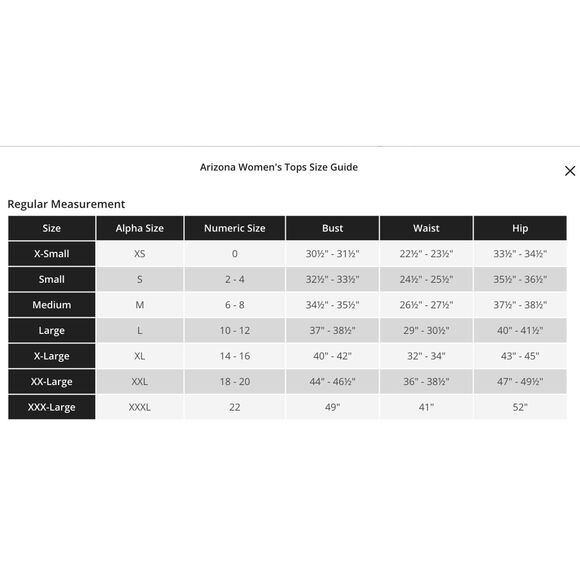 Arizona Women's Tops Size Guide

×

Regular Measurement

| Size | Alpha Size | Numeric Size | Bust | Waist | Hip |
|---|---|---|---|---|---|
| X-Small | XS | 0 | 30½" - 31½" | 22½" - 23½" | 33½" - 34½" |
| Small | S | 2 - 4 | 32½" - 33½" | 24½" - 25½" | 35½" - 36½" |
| Medium | M | 6 - 8 | 34½" - 35½" | 26½" - 27½" | 37½" - 38½" |
| Large | L | 10 - 12 | 37" - 38½" | 29" - 30½" | 40" - 41½" |
| X-Large | XL | 14 - 16 | 40" - 42" | 32" - 34" | 43" - 45" |
| XX-Large | XXL | 18 - 20 | 44" - 46½" | 36" - 38½" | 47" - 49½" |
| XXX-Large | XXXL | 22 | 49" | 41" | 52" |